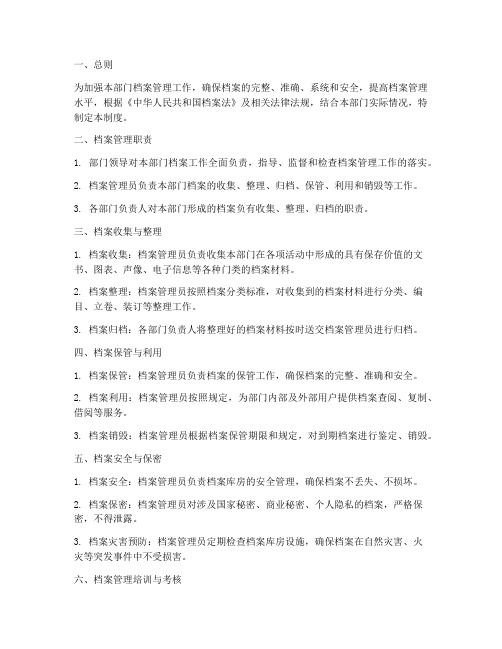 一、总则

为加强本部门档案管理工作，确保档案的完整、准确、系统和安全，提高档案管理水平，根据《中华人民共和国档案法》及相关法律法规，结合本部门实际情况，特制定本制度。

二、档案管理职责

1. 部门领导对本部门档案工作全面负责，指导、监督和检查档案管理工作的落实。

2. 档案管理员负责本部门档案的收集、整理、归档、保管、利用和销毁等工作。

3. 各部门负责人对本部门形成的档案负有收集、整理、归档的职责。

三、档案收集与整理

1. 档案收集：档案管理员负责收集本部门在各项活动中形成的具有保存价值的文书、图表、声像、电子信息等各种门类的档案材料。

2. 档案整理：档案管理员按照档案分类标准，对收集到的档案材料进行分类、编目、立卷、装订等整理工作。

3. 档案归档：各部门负责人将整理好的档案材料按时送交档案管理员进行归档。

四、档案保管与利用

1. 档案保管：档案管理员负责档案的保管工作，确保档案的完整、准确和安全。

2. 档案利用：档案管理员按照规定，为部门内部及外部用户提供档案查阅、复制、借阅等服务。

3. 档案销毁：档案管理员根据档案保管期限和规定，对到期档案进行鉴定、销毁。

五、档案安全与保密

1. 档案安全：档案管理员负责档案库房的安全管理，确保档案不丢失、不损坏。

2. 档案保密：档案管理员对涉及国家秘密、商业秘密、个人隐私的档案，严格保密，不得泄露。

3. 档案灾害预防：档案管理员定期检查档案库房设施，确保档案在自然灾害、火灾等突发事件中不受损害。

六、档案管理培训与考核